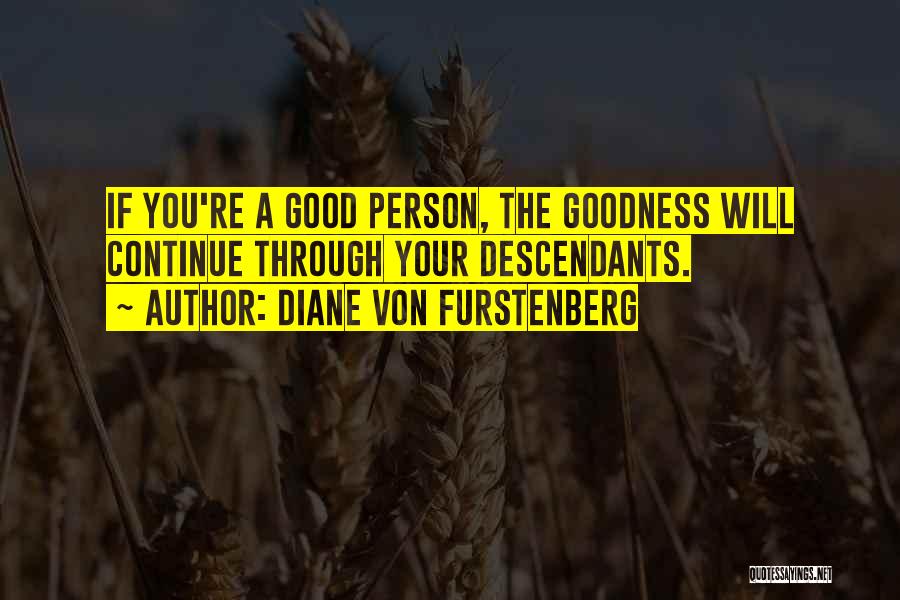 IF YOU'RE A GOOD PERSON, THE GOODNESS WILL CONTINUE THROUGH YOUR DESCENDANTS.
~ AUTHOR: DIANE VON FURSTENBERG

QUOTESSAYINGS.NET